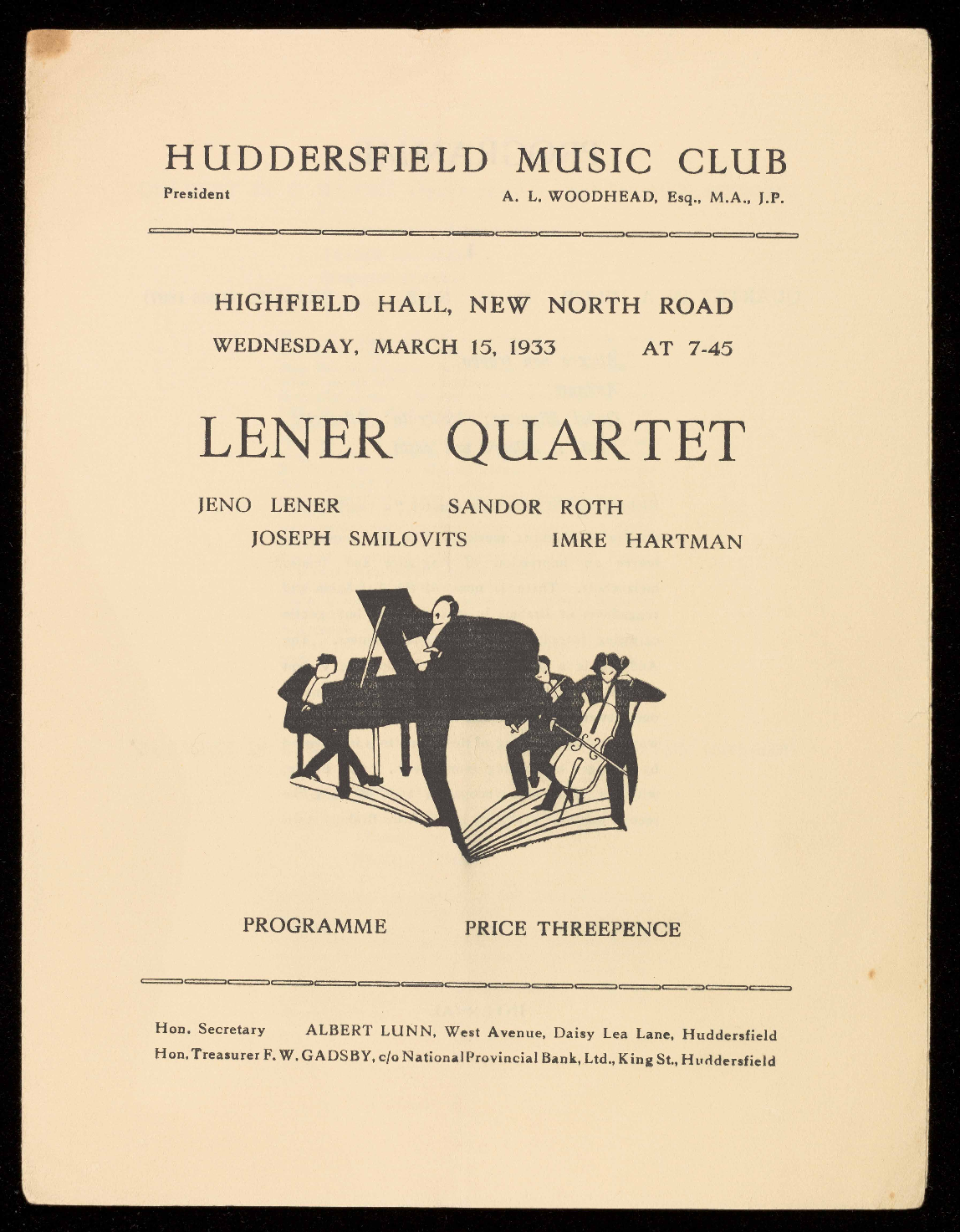 HUDDERSFIELD MUSIC CLUB

President A. L. WOODHEAD, Esq., M.A., J.P.

HIGHFIELD HALL, NEW NORTH ROAD

WEDNESDAY, MARCH 15, 1933 AT 7-45

LENER QUARTET

JENO LENER SANDOR ROTH
JOSEPH SMILOVITS IMRE HARTMAN

PROGRAMME PRICE THREEPENCE

Hon. Secretary ALBERT LUNN, West Avenue, Daisy Lea Lane, Huddersfield
Hon. Treasurer F. W. GADSBY, c/o National Provincial Bank, Ltd., King St., Huddersfield